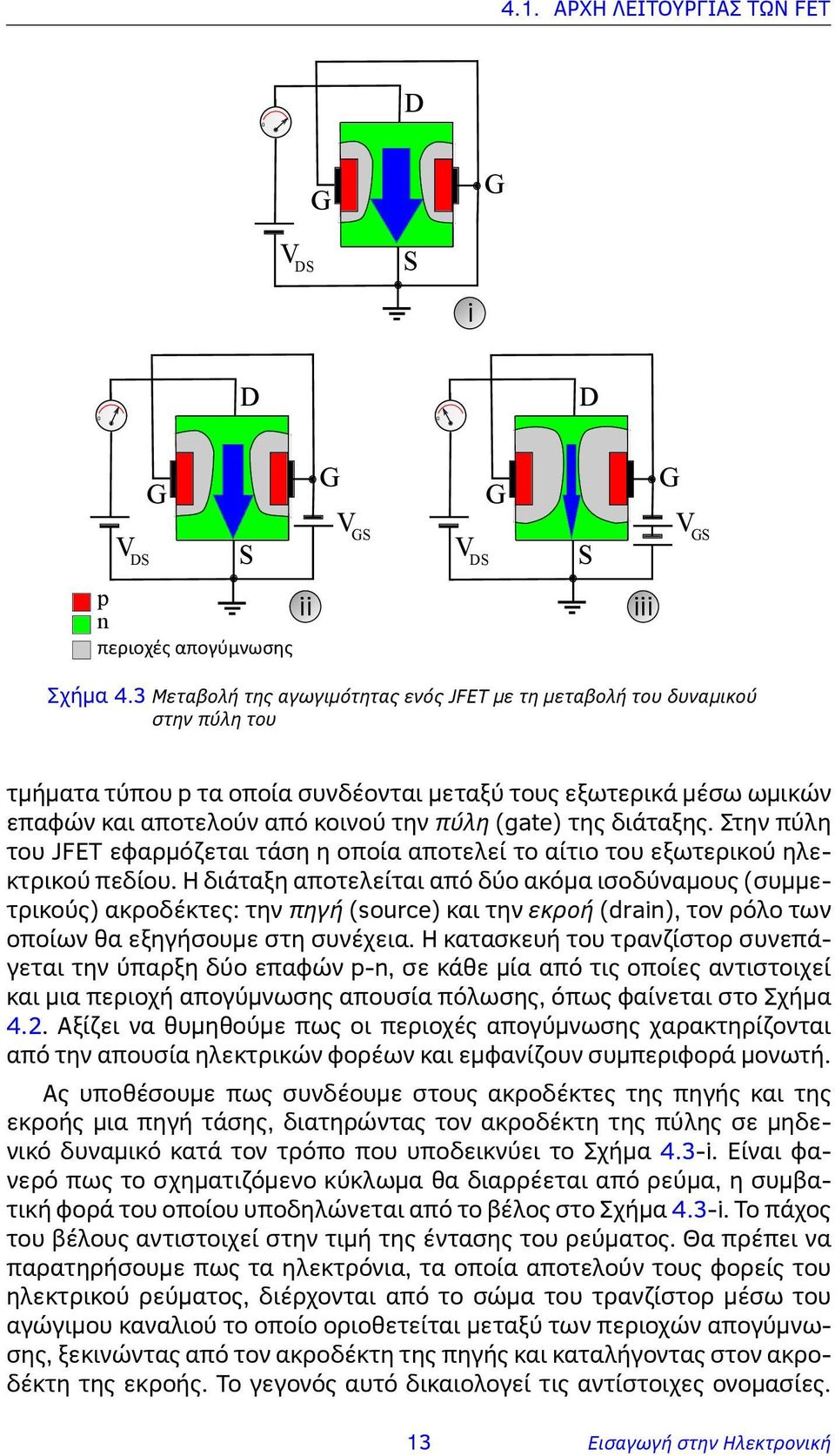 4.1. ΑΡΧΗ ΛΕΙΤΟΥΡΓΙΑΣ ΤΩΝ FET

D
G
G
$V_{DS}$
S
i

D
G
G
$V_{DS}$
S
$V_{GS}$
ii

D
G
G
$V_{DS}$
S
$V_{GS}$
iii

p
n
περιοχές απογύμνωσης

Σχήμα 4.3 Μεταβολή της αγωγιμότητας ενός JFET με τη μεταβολή του δυναμικού στην πύλη του

τμήματα τύπου p τα οποία συνδέονται μεταξύ τους εξωτερικά μέσω ωμικών επαφών και αποτελούν από κοινού την πύλη (gate) της διάταξης. Στην πύλη του JFET εφαρμόζεται τάση η οποία αποτελεί το αίτιο του εξωτερικού ηλεκτρικού πεδίου. Η διάταξη αποτελείται από δύο ακόμα ισοδύναμους (συμμετρικούς) ακροδέκτες: την πηγή (source) και την εκροή (drain), τον ρόλο των οποίων θα εξηγήσουμε στη συνέχεια. Η κατασκευή του τρανζίστορ συνεπάγεται την ύπαρξη δύο επαφών p-n, σε κάθε μία από τις οποίες αντιστοιχεί και μια περιοχή απογύμνωσης απουσία πόλωσης, όπως φαίνεται στο Σχήμα 4.2. Αξίζει να θυμηθούμε πως οι περιοχές απογύμνωσης χαρακτηρίζονται από την απουσία ηλεκτρικών φορέων και εμφανίζουν συμπεριφορά μονωτή.

Ας υποθέσουμε πως συνδέουμε στους ακροδέκτες της πηγής και της εκροής μια πηγή τάσης, διατηρώντας τον ακροδέκτη της πύλης σε μηδενικό δυναμικό κατά τον τρόπο που υποδεικνύει το Σχήμα 4.3-i. Είναι φανερό πως το σχηματιζόμενο κύκλωμα θα διαρρέεται από ρεύμα, η συμβατική φορά του οποίου υποδηλώνεται από το βέλος στο Σχήμα 4.3-i. Το πάχος του βέλους αντιστοιχεί στην τιμή της έντασης του ρεύματος. Θα πρέπει να παρατηρήσουμε πως τα ηλεκτρόνια, τα οποία αποτελούν τους φορείς του ηλεκτρικού ρεύματος, διέρχονται από το σώμα του τρανζίστορ μέσω του αγώγιμου καναλιού το οποίο οριοθετείται μεταξύ των περιοχών απογύμνωσης, ξεκινώντας από τον ακροδέκτη της πηγής και καταλήγοντας στον ακροδέκτη της εκροής. Το γεγονός αυτό δικαιολογεί τις αντίστοιχες ονομασίες.

13 Εισαγωγή στην Ηλεκτρονική